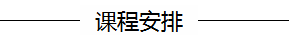 课程安排